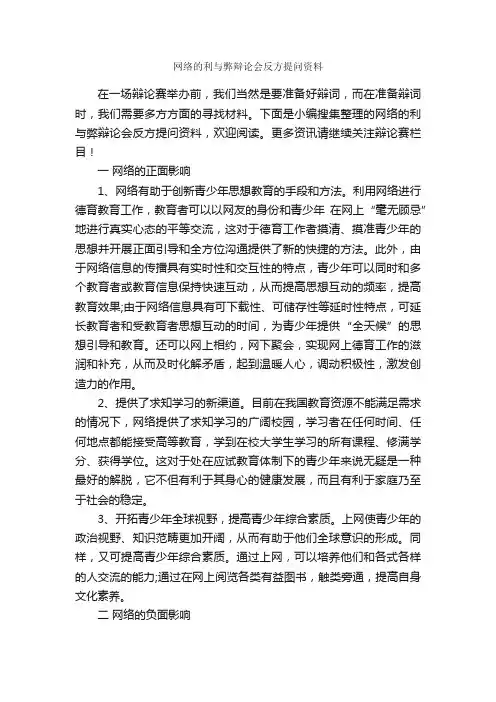 网络的利与弊辩论会反方提问资料

在一场辩论赛举办前，我们当然是要准备好辩词，而在准备辩词时，我们需要多方方面的寻找材料。下面是小编搜集整理的网络的利与弊辩论会反方提问资料，欢迎阅读。更多资讯请继续关注辩论赛栏目！

一 网络的正面影响

1、网络有助于创新青少年思想教育的手段和方法。利用网络进行德育教育工作，教育者可以以网友的身份和青少年 在网上“毫无顾忌”地进行真实心态的平等交流，这对于德育工作者摸清、摸准青少年的思想并开展正面引导和全方位沟通提供了新的快捷的方法。此外，由于网络信息的传播具有实时性和交互性的特点，青少年可以同时和多个教育者或教育信息保持快速互动，从而提高思想互动的频率，提高教育效果;由于网络信息具有可下载性、可储存性等延时性特点，可延长教育者和受教育者思想互动的时间，为青少年提供“全天候”的思想引导和教育。还可以网上相约，网下聚会，实现网上德育工作的滋润和补充，从而及时化解矛盾，起到温暖人心，调动积极性，激发创造力的作用。

2、提供了求知学习的新渠道。目前在我国教育资源不能满足需求的情况下，网络提供了求知学习的广阔校园，学习者在任何时间、任何地点都能接受高等教育，学到在校大学生学习的所有课程、修满学分、获得学位。这对于处在应试教育体制下的青少年来说无疑是一种最好的解脱，它不但有利于其身心的健康发展，而且有利于家庭乃至于社会的稳定。

3、开拓青少年全球视野，提高青少年综合素质。上网使青少年的政治视野、知识范畴更加开阔，从而有助于他们全球意识的形成。同样，又可提高青少年综合素质。通过上网，可以培养他们和各式各样的人交流的能力;通过在网上阅览各类有益图书，触类旁通，提高自身文化素养。

二 网络的负面影响